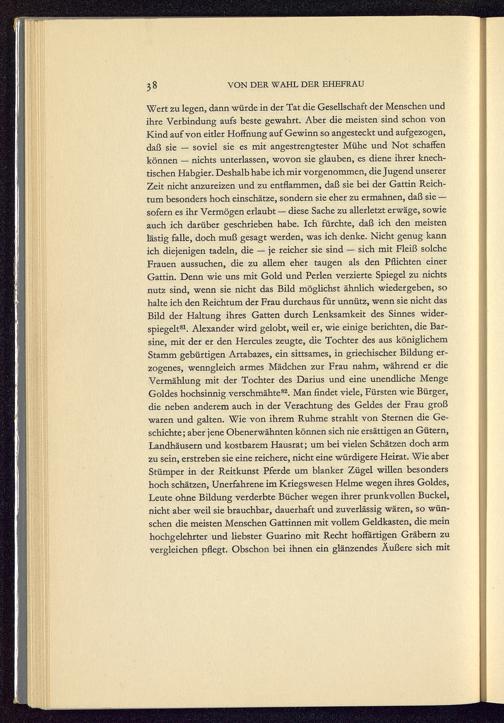 38 VON DER WAHL DER EHEFRAU

Wert zu legen, dann würde in der Tat die Gesellschaft der Menschen und ihre Verbindung aufs beste gewahrt. Aber die meisten sind schon von Kind auf von eitler Hoffnung auf Gewinn so angesteckt und aufgezogen, daß sie — soviel sie es mit angestrengtester Mühe und Not schaffen können — nichts unterlassen, wovon sie glauben, es diene ihrer knechtischen Habgier. Deshalb habe ich mir vorgenommen, die Jugend unserer Zeit nicht anzureizen und zu entflammen, daß sie bei der Gattin Reichtum besonders hoch einschätze, sondern sie eher zu ermahnen, daß sie — sofern es ihr Vermögen erlaubt — diese Sache zu allerletzt erwäge, sowie auch ich darüber geschrieben habe. Ich fürchte, daß ich den meisten lästig falle, doch muß gesagt werden, was ich denke. Nicht genug kann ich diejenigen tadeln, die — je reicher sie sind — sich mit Fleiß solche Frauen aussuchen, die zu allem eher taugen als den Pflichten einer Gattin. Denn wie uns mit Gold und Perlen verzierte Spiegel zu nichts nutz sind, wenn sie nicht das Bild möglichst ähnlich wiedergeben, so halte ich den Reichtum der Frau durchaus für unnütz, wenn sie nicht das Bild der Haltung ihres Gatten durch Lenksamkeit des Sinnes widerspiegelt$^{81}$. Alexander wird gelobt, weil er, wie einige berichten, die Barsine, mit der er den Hercules zeugte, die Tochter des aus königlichem Stamm gebürtigen Artabazes, ein sittsames, in griechischer Bildung erzogenes, wenngleich armes Mädchen zur Frau nahm, während er die Vermählung mit der Tochter des Darius und eine unendliche Menge Goldes hochsinnig verschmähte$^{82}$. Man findet viele, Fürsten wie Bürger, die neben anderem auch in der Verachtung des Geldes der Frau groß waren und galten. Wie von ihrem Ruhme strahlt von Sternen die Geschichte; aber jene Obenerwähnten können sich nie ersättigen an Gütern, Landhäusern und kostbarem Hausrat; um bei vielen Schätzen doch arm zu sein, erstreben sie eine reichere, nicht eine würdigere Heirat. Wie aber Stümper in der Reitkunst Pferde um blanker Zügel willen besonders hoch schätzen, Unerfahrene im Kriegswesen Helme wegen ihres Goldes, Leute ohne Bildung verderbte Bücher wegen ihrer prunkvollen Buckel, nicht aber weil sie brauchbar, dauerhaft und zuverlässig wären, so wünschen die meisten Menschen Gattinnen mit vollem Geldkasten, die mein hochgelehrter und liebster Guarino mit Recht hoffärtigen Gräbern zu vergleichen pflegt. Obschon bei ihnen ein glänzendes Äußere sich mit